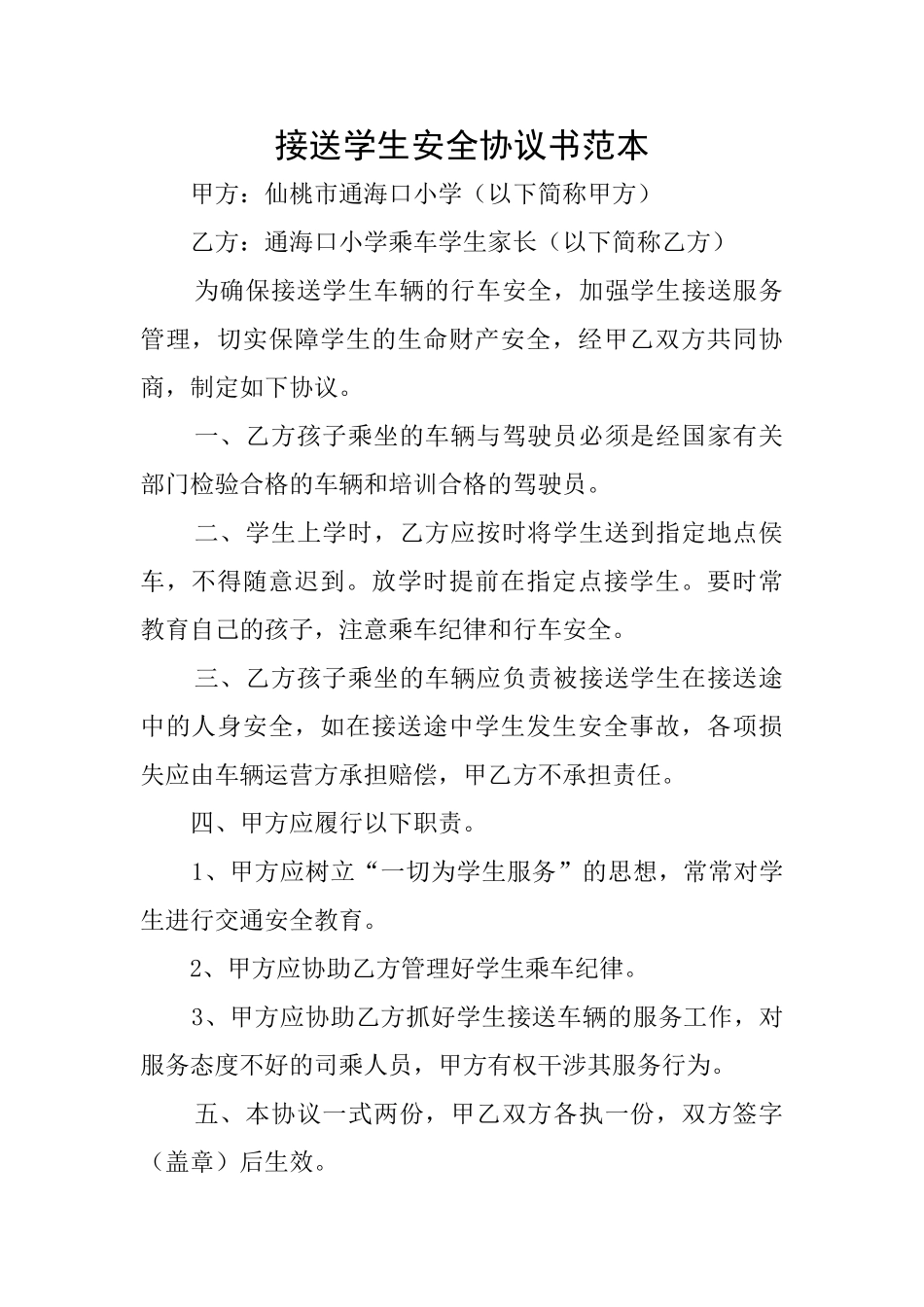 接送学生安全协议书范本

甲方：仙桃市通海口小学（以下简称甲方）

乙方：通海口小学乘车学生家长（以下简称乙方）

为确保接送学生车辆的行车安全，加强学生接送服务管理，切实保障学生的生命财产安全，经甲乙双方共同协商，制定如下协议。

一、乙方孩子乘坐的车辆与驾驶员必须是经国家有关部门检验合格的车辆和培训合格的驾驶员。

二、学生上学时，乙方应按时将学生送到指定地点侯车，不得随意迟到。放学时提前在指定点接学生。要时常教育自己的孩子，注意乘车纪律和行车安全。

三、乙方孩子乘坐的车辆应负责被接送学生在接送途中的人身安全，如在接送途中学生发生安全事故，各项损失应由车辆运营方承担赔偿，甲乙方不承担责任。

四、甲方应履行以下职责。

1、甲方应树立“一切为学生服务”的思想，常常对学生进行交通安全教育。

2、甲方应协助乙方管理好学生乘车纪律。

3、甲方应协助乙方抓好学生接送车辆的服务工作，对服务态度不好的司乘人员，甲方有权干涉其服务行为。

五、本协议一式两份，甲乙双方各执一份，双方签字（盖章）后生效。